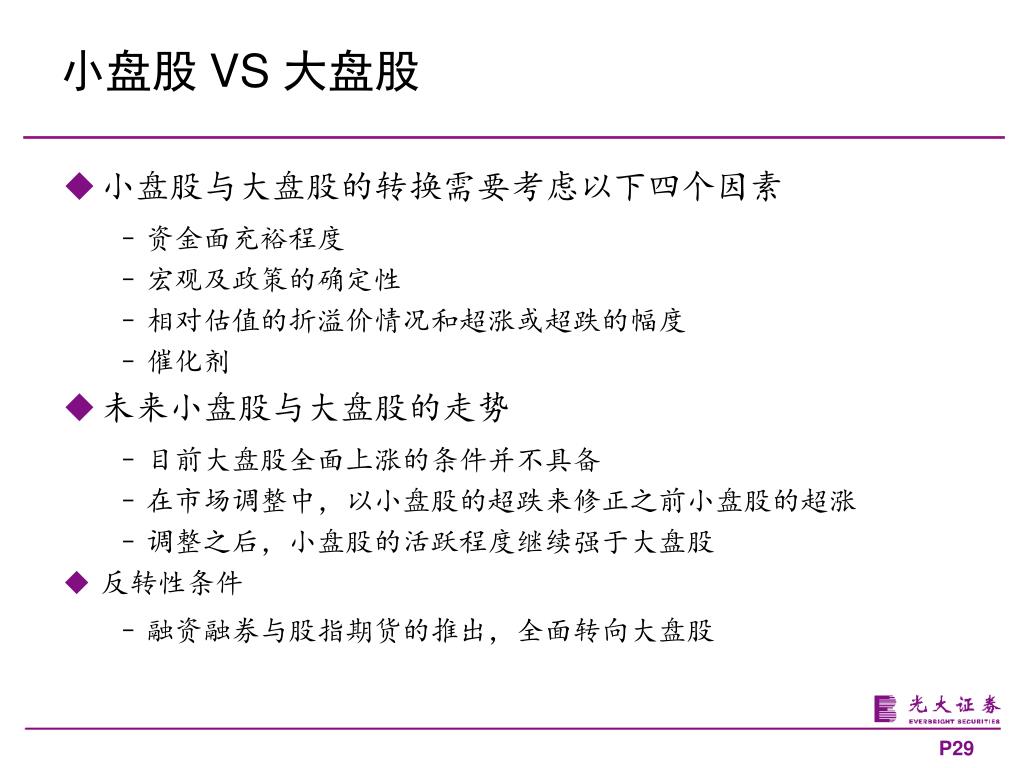 小盘股 VS 大盘股

◆ 小盘股与大盘股的转换需要考虑以下四个因素

– 资金面充裕程度
– 宏观及政策的确定性
– 相对估值的折溢价情况和超涨或超跌的幅度
– 催化剂

◆ 未来小盘股与大盘股的走势

– 目前大盘股全面上涨的条件并不具备
– 在市场调整中，以小盘股的超跌来修正之前小盘股的超涨
– 调整之后，小盘股的活跃程度继续强于大盘股

◆ 反转性条件

– 融资融券与股指期货的推出，全面转向大盘股

光大证券 EVERBRIGHT SECURITIES

P29